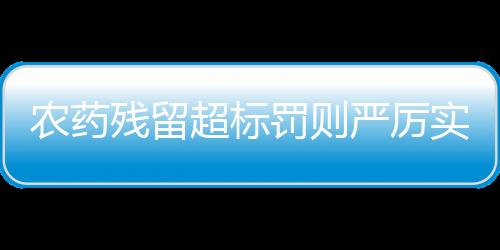 农药残留超标罚则严厉实